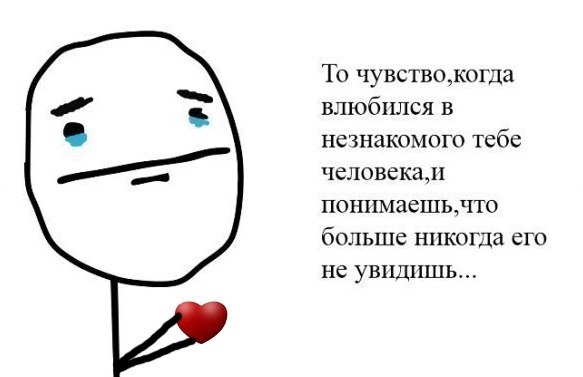 То чувство,когда влюбился в незнакомого тебе человека,и понимаешь,что больше никогда его не увидишь...